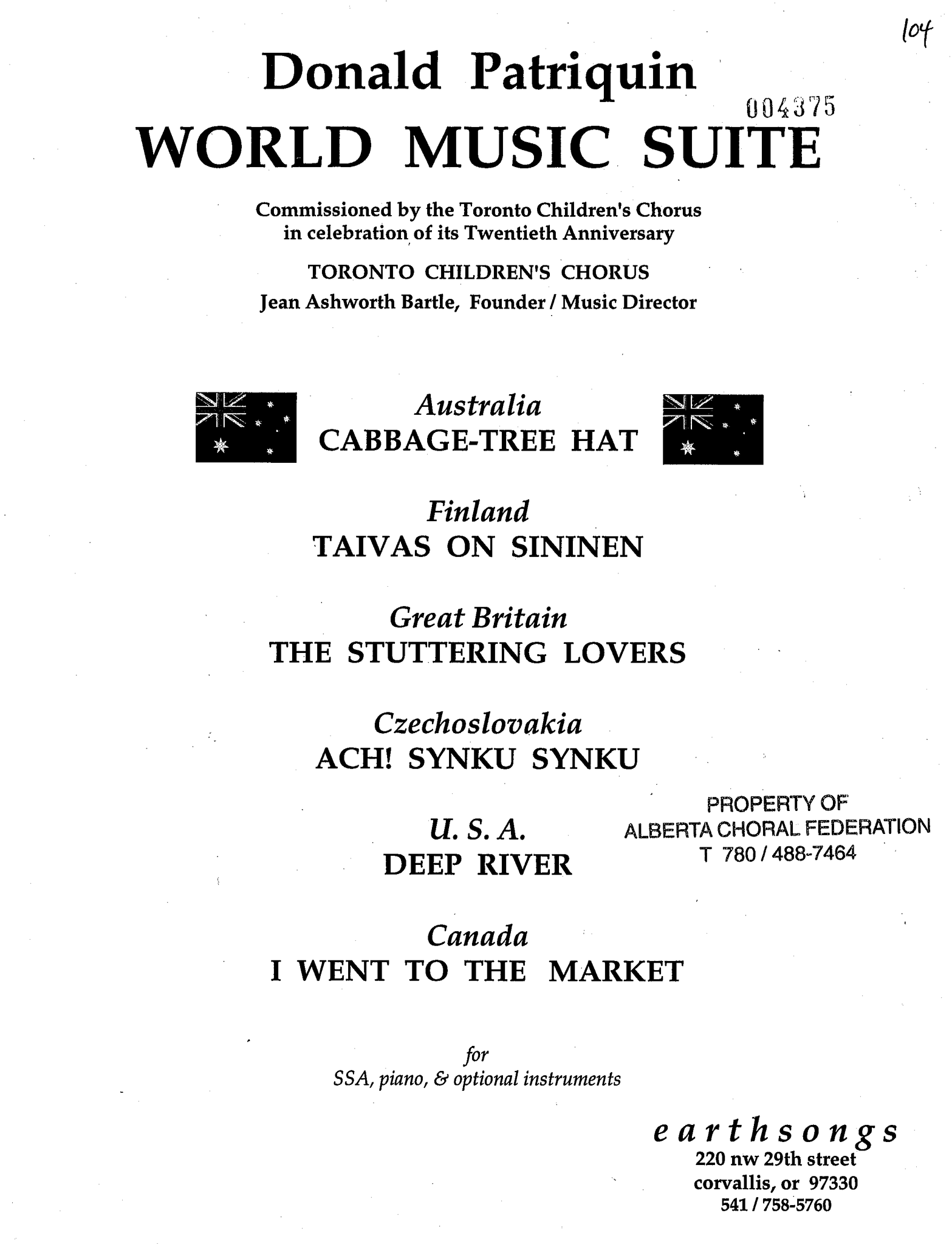 104

Donald Patriquin

004375

WORLD MUSIC SUITE

Commissioned by the Toronto Children's Chorus in celebration of its Twentieth Anniversary

TORONTO CHILDREN'S CHORUS
Jean Ashworth Bartle, Founder / Music Director

Australia
CABBAGE-TREE HAT

Finland
TAIVAS ON SININEN

Great Britain
THE STUTTERING LOVERS

Czechoslovakia
ACH! SYNKU SYNKU

U. S. A.
DEEP RIVER

PROPERTY OF
ALBERTA CHORAL FEDERATION
T 780 / 488-7464

Canada
I WENT TO THE MARKET

for
SSA, piano, & optional instruments

earthsongs
220 nw 29th street
corvallis, or 97330
541 / 758-5760